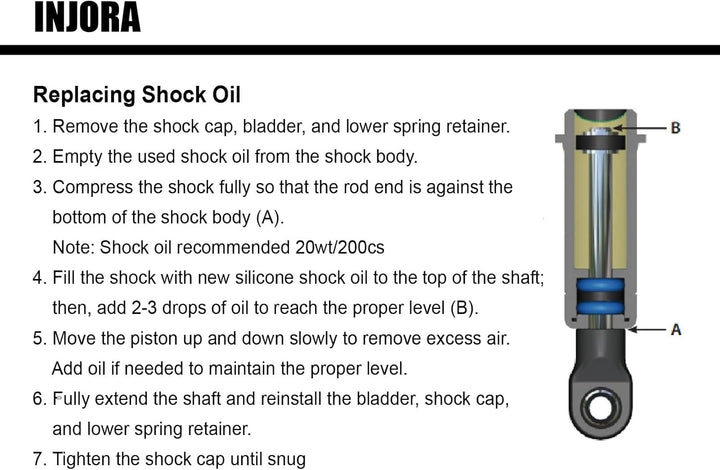 INJORA

Replacing Shock Oil

1. Remove the shock cap, bladder, and lower spring retainer.
2. Empty the used shock oil from the shock body.
3. Compress the shock fully so that the rod end is against the bottom of the shock body (A).
Note: Shock oil recommended 20wt/200cs
4. Fill the shock with new silicone shock oil to the top of the shaft; then, add 2-3 drops of oil to reach the proper level (B).
5. Move the piston up and down slowly to remove excess air. Add oil if needed to maintain the proper level.
6. Fully extend the shaft and reinstall the bladder, shock cap, and lower spring retainer.
7. Tighten the shock cap until snug

B

A